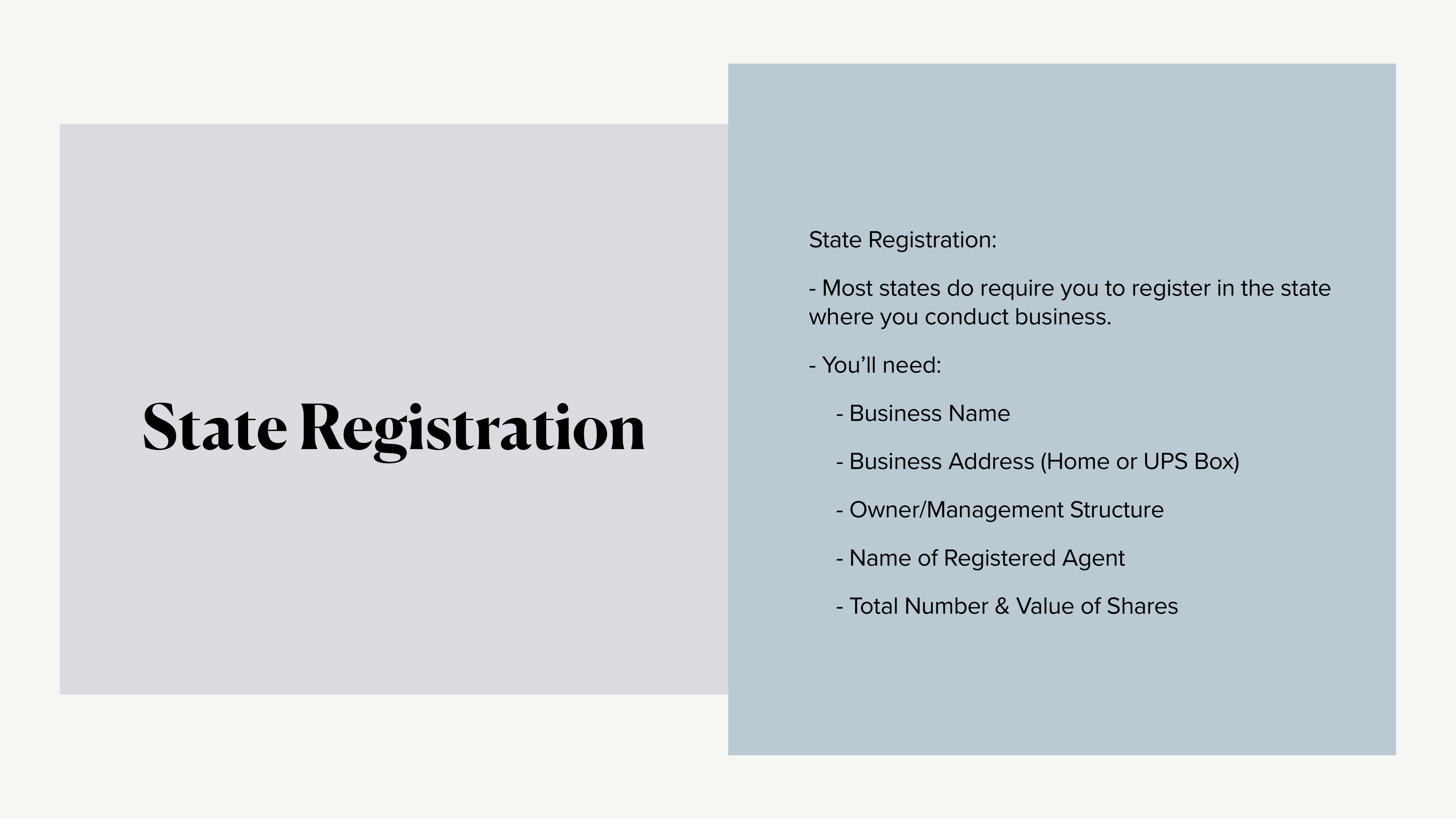 State Registration

State Registration:

- Most states do require you to register in the state where you conduct business.

- You’ll need:

- Business Name

- Business Address (Home or UPS Box)

- Owner/Management Structure

- Name of Registered Agent

- Total Number & Value of Shares